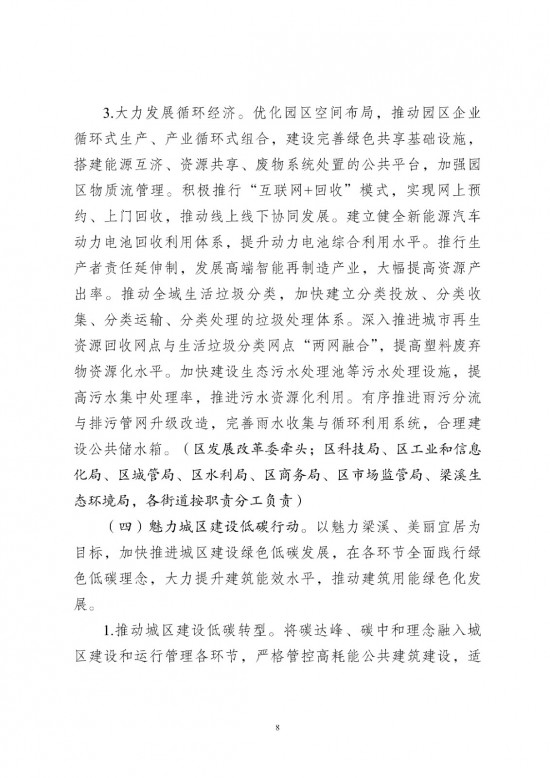 3.大力发展循环经济。优化园区空间布局，推动园区企业循环式生产、产业循环式组合，建设完善绿色共享基础设施，搭建能源互济、资源共享、废物系统处置的公共平台，加强园区物质流管理。积极推行“互联网+回收”模式，实现网上预约、上门回收，推动线上线下协同发展。建立健全新能源汽车动力电池回收利用体系，提升动力电池综合利用水平。推行生产者责任延伸制，发展高端智能再制造产业，大幅提高资源产出率。推动全域生活垃圾分类，加快建立分类投放、分类收集、分类运输、分类处理的垃圾处理体系。深入推进城市再生资源回收网点与生活垃圾分类网点“两网融合”，提高塑料废弃物资源化水平。加快建设生态污水处理池等污水处理设施，提高污水集中处理率，推进污水资源化利用。有序推进雨污分流与排污管网升级改造，完善雨水收集与循环利用系统，合理建设公共储水箱。（区发展改革委牵头；区科技局、区工业和信息化局、区城管局、区水利局、区商务局、区市场监管局、梁溪生态环境局，各街道按职责分工负责）

（四）魅力城区建设低碳行动。以魅力梁溪、美丽宜居为目标，加快推进城区建设绿色低碳发展，在各环节全面践行绿色低碳理念，大力提升建筑能效水平，推动建筑用能绿色化发展。

1.推动城区建设低碳转型。将碳达峰、碳中和理念融入城区建设和运行管理各环节，严格管控高耗能公共建筑建设，适

8